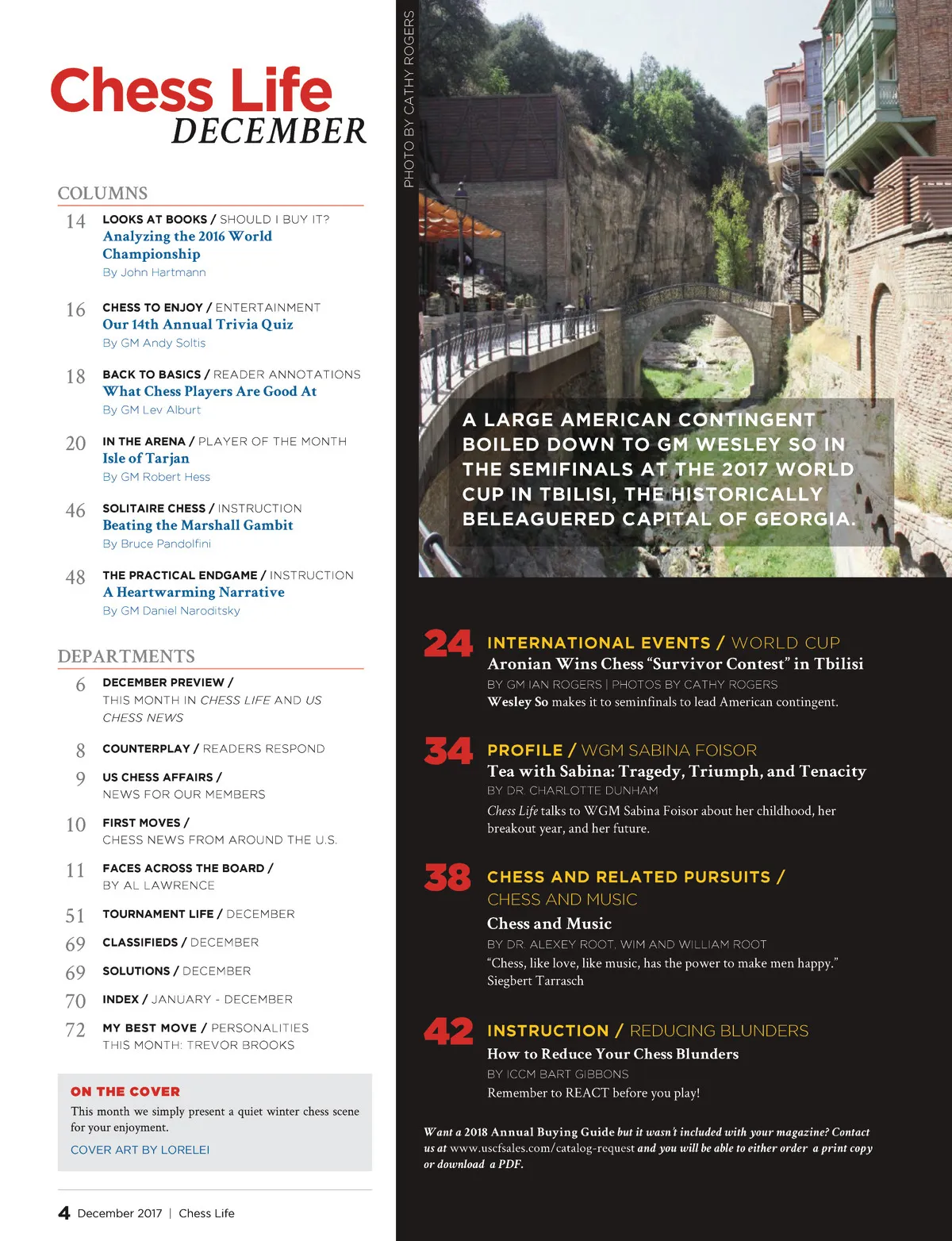 Chess Life
DECEMBER

COLUMNS

14 LOOKS AT BOOKS / SHOULD I BUY IT?
Analyzing the 2016 World Championship
By John Hartmann

16 CHESS TO ENJOY / ENTERTAINMENT
Our 14th Annual Trivia Quiz
By GM Andy Soltis

18 BACK TO BASICS / READER ANNOTATIONS
What Chess Players Are Good At
By GM Lev Alburt

20 IN THE ARENA / PLAYER OF THE MONTH
Isle of Tarjan
By GM Robert Hess

46 SOLITAIRE CHESS / INSTRUCTION
Beating the Marshall Gambit
By Bruce Pandolfini

48 THE PRACTICAL ENDGAME / INSTRUCTION
A Heartwarming Narrative
By GM Daniel Naroditsky

DEPARTMENTS

6 DECEMBER PREVIEW / THIS MONTH IN CHESS LIFE AND US CHESS NEWS

8 COUNTERPLAY / READERS RESPOND

9 US CHESS AFFAIRS / NEWS FOR OUR MEMBERS

10 FIRST MOVES / CHESS NEWS FROM AROUND THE U.S.

11 FACES ACROSS THE BOARD / BY AL LAWRENCE

51 TOURNAMENT LIFE / DECEMBER

69 CLASSIFIEDS / DECEMBER

69 SOLUTIONS / DECEMBER

70 INDEX / JANUARY - DECEMBER

72 MY BEST MOVE / PERSONALITIES THIS MONTH: TREVOR BROOKS

ON THE COVER
This month we simply present a quiet winter chess scene for your enjoyment.
COVER ART BY LORELEI

4 December 2017 | Chess Life

PHOTO BY CATHY ROGERS

A LARGE AMERICAN CONTINGENT BOILED DOWN TO GM WESLEY SO IN THE SEMIFINALS AT THE 2017 WORLD CUP IN TBILISI, THE HISTORICALLY BELEAGUERED CAPITAL OF GEORGIA.

24 INTERNATIONAL EVENTS / WORLD CUP
Aronian Wins Chess “Survivor Contest” in Tbilisi
BY GM IAN ROGERS | PHOTOS BY CATHY ROGERS
Wesley So makes it to seminfinals to lead American contingent.

34 PROFILE / WGM SABINA FOISOR
Tea with Sabina: Tragedy, Triumph, and Tenacity
BY DR. CHARLOTTE DUNHAM
Chess Life talks to WGM Sabina Foisor about her childhood, her breakout year, and her future.

38 CHESS AND RELATED PURSUITS / CHESS AND MUSIC
Chess and Music
BY DR. ALEXEY ROOT, WIM AND WILLIAM ROOT
“Chess, like love, like music, has the power to make men happy.” Siegbert Tarrasch

42 INSTRUCTION / REDUCING BLUNDERS
How to Reduce Your Chess Blunders
BY ICCM BART GIBBONS
Remember to REACT before you play!

Want a 2018 Annual Buying Guide but it wasn't included with your magazine? Contact us at www.uscfsales.com/catalog-request and you will be able to either order a print copy or download a PDF.